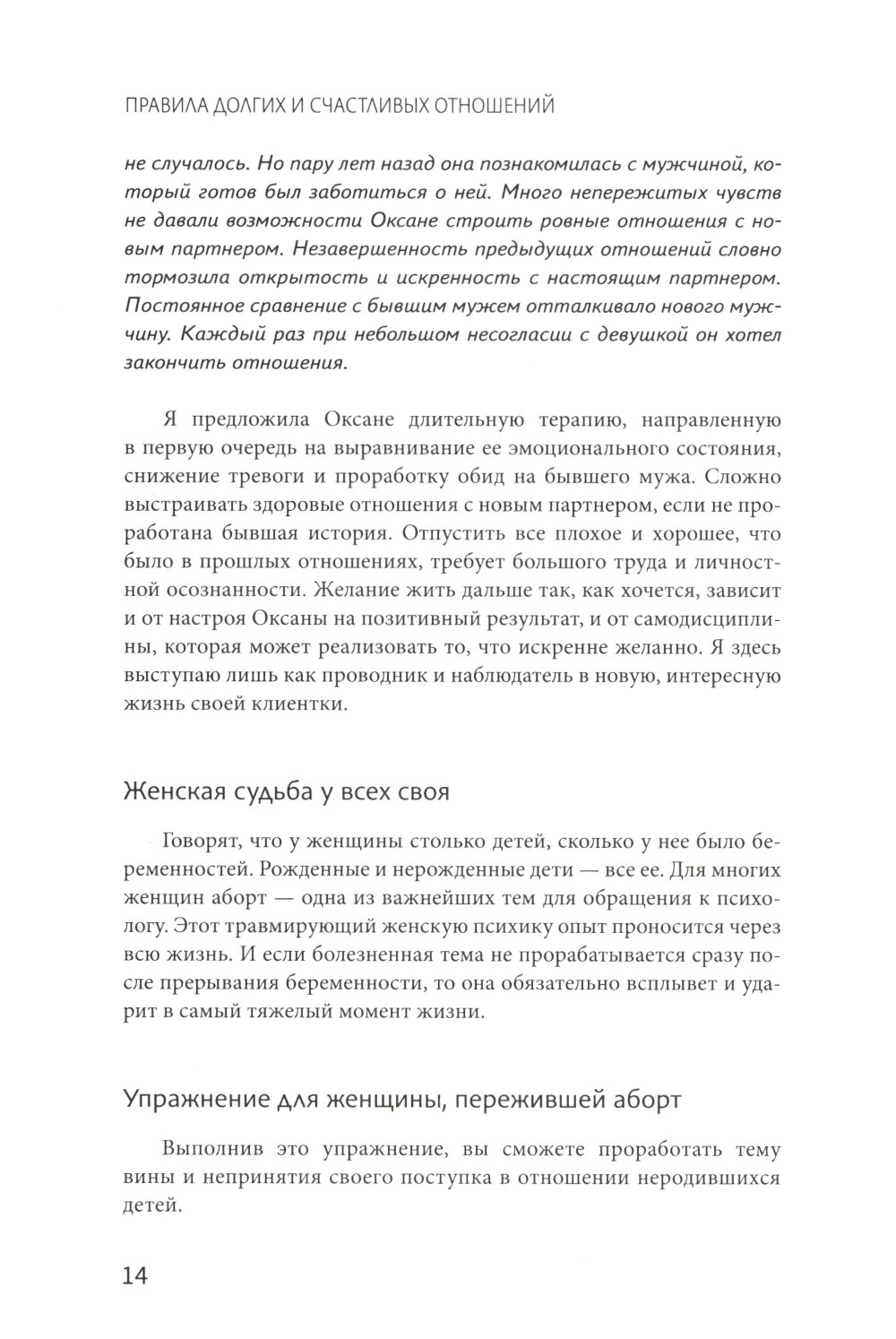 ПРАВИЛА ДОЛГИХ И СЧАСТЛИВЫХ ОТНОШЕНИЙ

не случалось. Но пару лет назад она познакомилась с мужчиной, который готов был заботиться о ней. Много непережитых чувств не давали возможности Оксане строить ровные отношения с новым партнером. Незавершенность предыдущих отношений словно тормозила открытость и искренность с настоящим партнером. Постоянное сравнение с бывшим мужем отталкивало нового мужчину. Каждый раз при небольшом несогласии с девушкой он хотел закончить отношения.

Я предложила Оксане длительную терапию, направленную в первую очередь на выравнивание ее эмоционального состояния, снижение тревоги и проработку обид на бывшего мужа. Сложно выстраивать здоровые отношения с новым партнером, если не проработана бывшая история. Отпустить все плохое и хорошее, что было в прошлых отношениях, требует большого труда и личностной осознанности. Желание жить дальше так, как хочется, зависит и от настроя Оксаны на позитивный результат, и от самодисциплины, которая может реализовать то, что искренне желанно. Я здесь выступаю лишь как проводник и наблюдатель в новую, интересную жизнь своей клиентки.

Женская судьба у всех своя

Говорят, что у женщины столько детей, сколько у нее было беременностей. Рожденные и нерожденные дети — все ее. Для многих женщин аборт — одна из важнейших тем для обращения к психологу. Этот травмирующий женскую психику опыт проносится через всю жизнь. И если болезненная тема не прорабатывается сразу после прерывания беременности, то она обязательно всплывет и ударит в самый тяжелый момент жизни.

Упражнение для женщины, пережившей аборт

Выполнив это упражнение, вы сможете проработать тему вины и непринятия своего поступка в отношении неродившихся детей.

14